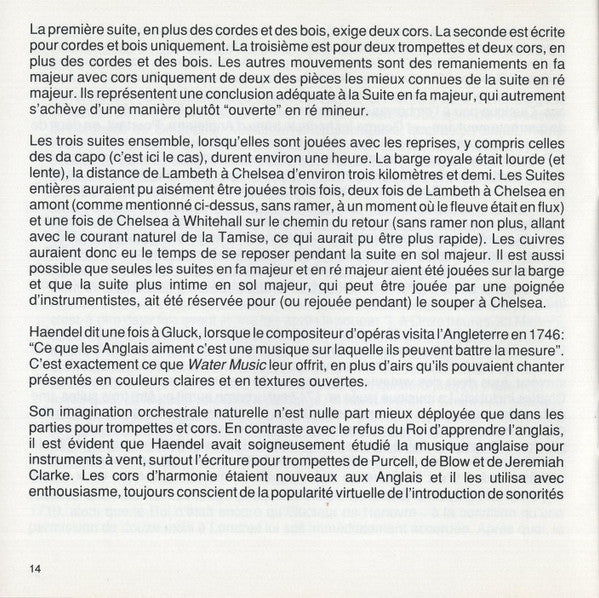 La première suite, en plus des cordes et des bois, exige deux cors. La seconde est écrite pour cordes et bois uniquement. La troisième est pour deux trompettes et deux cors, en plus des cordes et des bois. Les autres mouvements sont des remaniements en fa majeur avec cors uniquement de deux des pièces les mieux connues de la suite en ré majeur. Ils représentent une conclusion adéquate à la Suite en fa majeur, qui autrement s'achève d'une manière plutôt "ouverte" en ré mineur.

Les trois suites ensemble, lorsqu'elles sont jouées avec les reprises, y compris celles des da capo (c'est ici le cas), durent environ une heure. La barge royale était lourde (et lente), la distance de Lambeth à Chelsea d'environ trois kilomètres et demi. Les Suites entières auraient pu aisément être jouées trois fois, deux fois de Lambeth à Chelsea en amont (comme mentionné ci-dessus, sans ramer, à un moment où le fleuve était en flux) et une fois de Chelsea à Whitehall sur le chemin du retour (sans ramer non plus, allant avec le courant naturel de la Tamise, ce qui aurait pu être plus rapide). Les cuivres auraient donc eu le temps de se reposer pendant la suite en sol majeur. Il est aussi possible que seules les suites en fa majeur et en ré majeur aient été jouées sur la barge et que la suite plus intime en sol majeur, qui peut être jouée par une poignée d'instrumentistes, ait été réservée pour (ou rejouée pendant) le souper à Chelsea.

Haendel dit une fois à Gluck, lorsque le compositeur d'opéras visita l'Angleterre en 1746: "Ce que les Anglais aiment c'est une musique sur laquelle ils peuvent battre la mesure". C'est exactement ce que Water Music leur offrit, en plus d'airs qu'ils pouvaient chanter présentés en couleurs claires et en textures ouvertes.

Son imagination orchestrale naturelle n'est nulle part mieux déployée que dans les parties pour trompettes et cors. En contraste avec le refus du Roi d'apprendre l'anglais, il est évident que Haendel avait soigneusement étudié la musique anglaise pour instruments à vent, surtout l'écriture pour trompettes de Purcell, de Blow et de Jeremiah Clarke. Les cors d'harmonie étaient nouveaux aux Anglais et il les utilisa avec enthousiasme, toujours conscient de la popularité virtuelle de l'introduction de sonorités

14